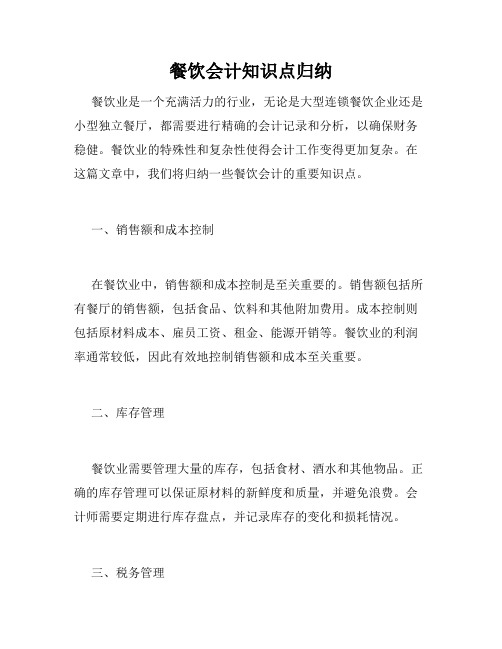 餐饮会计知识点归纳

餐饮业是一个充满活力的行业，无论是大型连锁餐饮企业还是小型独立餐厅，都需要进行精确的会计记录和分析，以确保财务稳健。餐饮业的特殊性和复杂性使得会计工作变得更加复杂。在这篇文章中，我们将归纳一些餐饮会计的重要知识点。

一、销售额和成本控制

在餐饮业中，销售额和成本控制是至关重要的。销售额包括所有餐厅的销售额，包括食品、饮料和其他附加费用。成本控制则包括原材料成本、雇员工资、租金、能源开销等。餐饮业的利润率通常较低，因此有效地控制销售额和成本至关重要。

二、库存管理

餐饮业需要管理大量的库存，包括食材、酒水和其他物品。正确的库存管理可以保证原材料的新鲜度和质量，并避免浪费。会计师需要定期进行库存盘点，并记录库存的变化和损耗情况。

三、税务管理